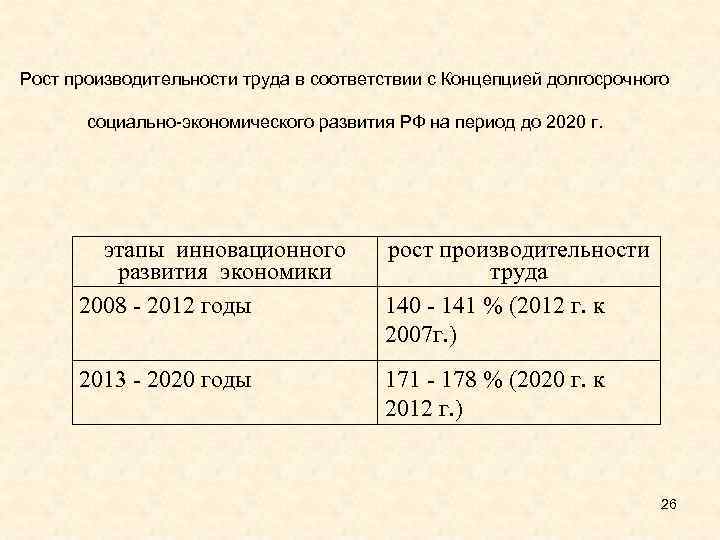 Рост производительности труда в соответствии с Концепцией долгосрочного

социально-экономического развития РФ на период до 2020 г.

| этапы инновационного развития экономики | рост производительности труда |
|---|---|
| 2008 - 2012 годы | 140 - 141 % (2012 г. к 2007г.) |
| 2013 - 2020 годы | 171 - 178 % (2020 г. к 2012 г.) |

26